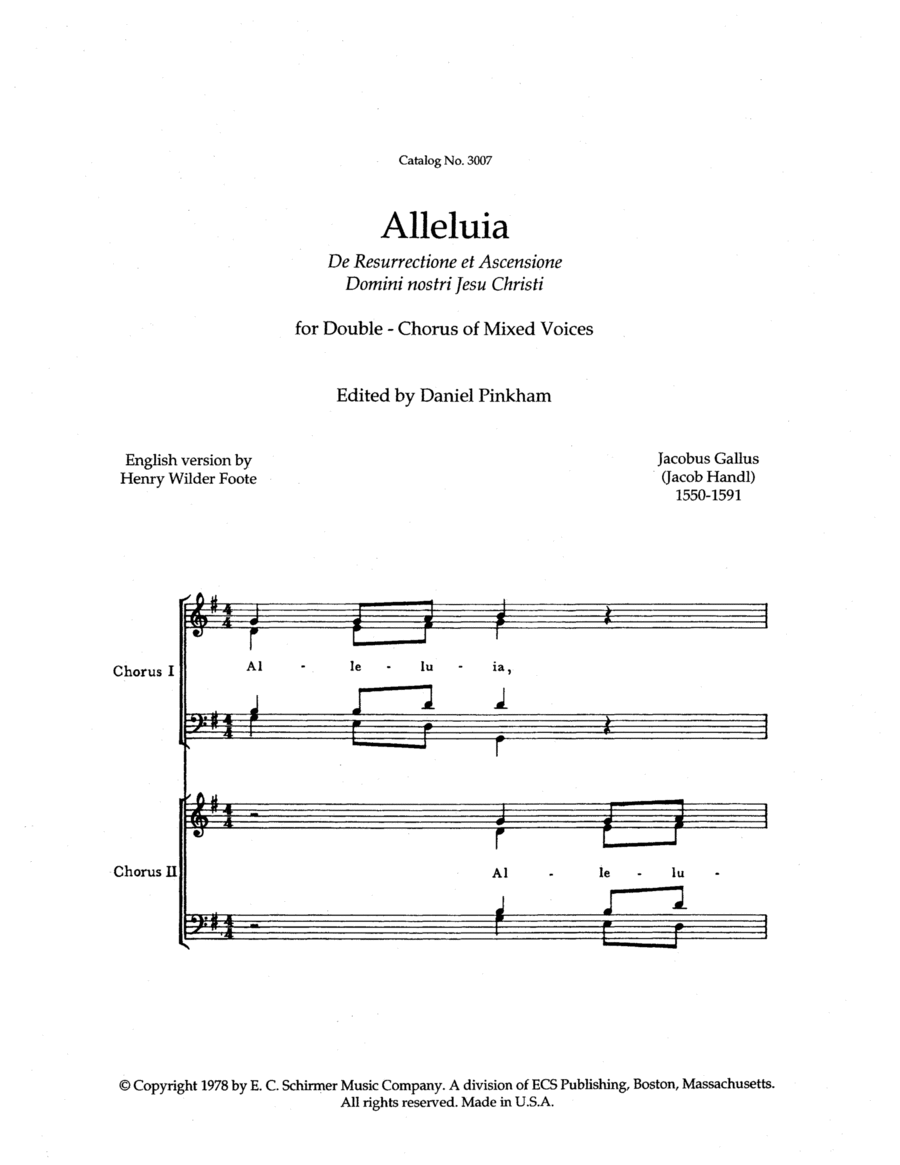 Catalog No. 3007

Alleluia

De Resurrectione et Ascensione
Domini nostri Jesu Christi

for Double - Chorus of Mixed Voices

Edited by Daniel Pinkham

English version by
Henry Wilder Foote

Jacobus Gallus
(Jacob Handl)
1550-1591

Chorus I

Al - le - lu - ia,

Chorus II

Al - le - lu -

© Copyright 1978 by E. C. Schirmer Music Company. A division of ECS Publishing, Boston, Massachusetts.
All rights reserved. Made in U.S.A.